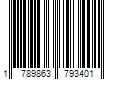 1 789863 793401